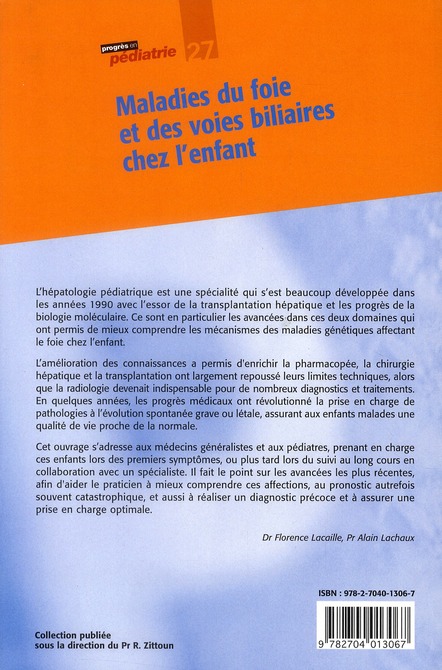 progrès en pédiatrie 27

Maladies du foie et des voies biliaires chez l'enfant

L'hépatologie pédiatrique est une spécialité qui s'est beaucoup développée dans les années 1990 avec l'essor de la transplantation hépatique et les progrès de la biologie moléculaire. Ce sont en particulier les avancées dans ces deux domaines qui ont permis de mieux comprendre les mécanismes des maladies génétiques affectant le foie chez l'enfant.

L'amélioration des connaissances a permis d'enrichir la pharmacopée, la chirurgie hépatique et la transplantation ont largement repoussé leurs limites techniques, alors que la radiologie devenait indispensable pour de nombreux diagnostics et traitements. En quelques années, les progrès médicaux ont révolutionné la prise en charge de pathologies à l'évolution spontanée grave ou létale, assurant aux enfants malades une qualité de vie proche de la normale.

Cet ouvrage s'adresse aux médecins généralistes et aux pédiatres, prenant en charge ces enfants lors des premiers symptômes, ou plus tard lors du suivi au long cours en collaboration avec un spécialiste. Il fait le point sur les avancées les plus récentes, afin d'aider le praticien à mieux comprendre ces affections, au pronostic autrefois souvent catastrophique, et aussi à réaliser un diagnostic précoce et à assurer une prise en charge optimale.

Dr Florence Lacaille, Pr Alain Lachaux

ISBN : 978-2-7040-1306-7

9 782704 013067

Collection publiée sous la direction du Pr R. Zittoun